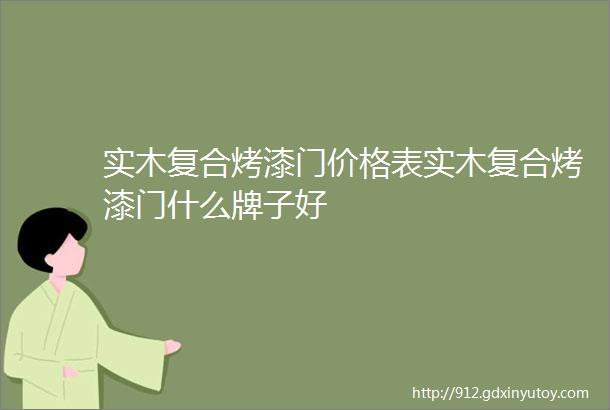 实木复合烤漆门价格表实木复合烤漆门什么牌子好

http://912.gdxinyutoy.com